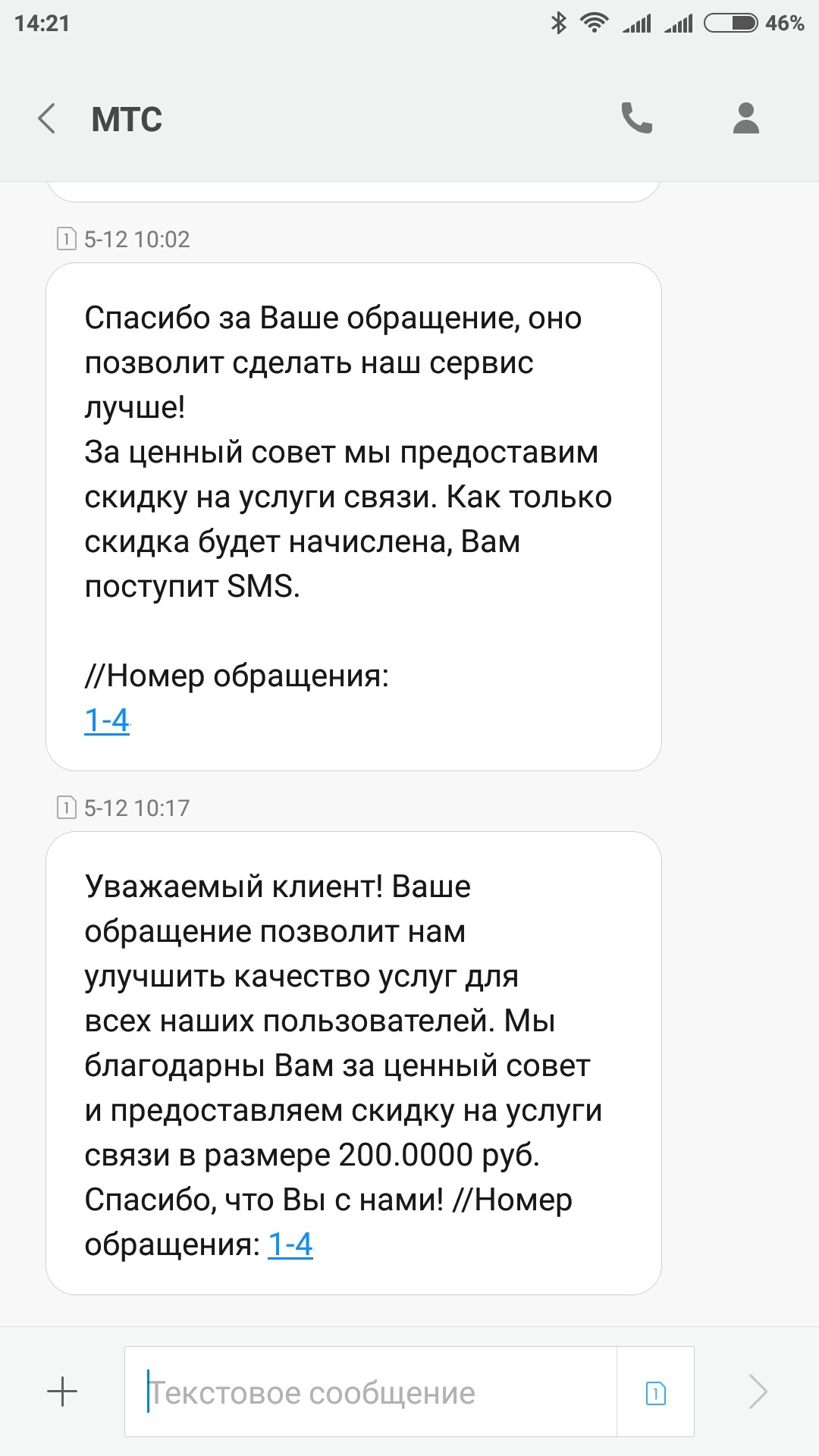 14:21 46%

МТС

5-12 10:02

Спасибо за Ваше обращение, оно позволит сделать наш сервис лучше!
За ценный совет мы предоставим скидку на услуги связи. Как только скидка будет начислена, Вам поступит SMS.

//Номер обращения:
1-4

5-12 10:17

Уважаемый клиент! Ваше обращение позволит нам улучшить качество услуг для всех наших пользователей. Мы благодарны Вам за ценный совет и предоставляем скидку на услуги связи в размере 200.0000 руб. Спасибо, что Вы с нами! //Номер обращения: 1-4

Текстовое сообщение